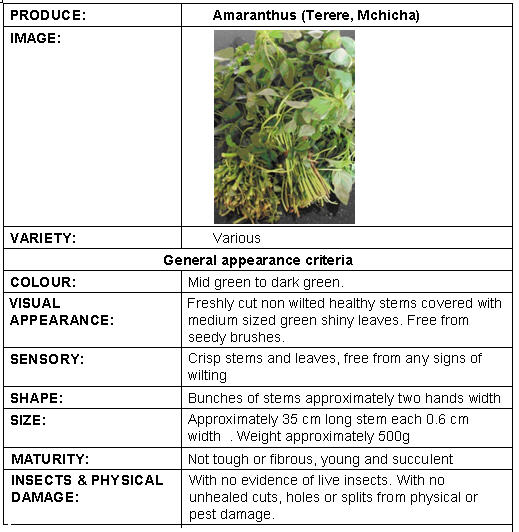 | PRODUCE: | Amaranthus (Terere, Mchicha) |
|---|---|
| IMAGE: | |
| VARIETY: | Various |
| General appearance criteria | |
| COLOUR: | Mid green to dark green. |
| VISUAL APPEARANCE: | Freshly cut non wilted healthy stems covered with medium sized green shiny leaves. Free from seedy brushes. |
| SENSORY: | Crisp stems and leaves, free from any signs of wilting |
| SHAPE: | Bunches of stems approximately two hands width |
| SIZE: | Approximately 35 cm long stem each 0.6 cm width . Weight approximately 500g |
| MATURITY: | Not tough or fibrous, young and succulent |
| INSECTS & PHYSICAL DAMAGE: | With no evidence of live insects. With no unhealed cuts, holes or splits from physical or pest damage. |